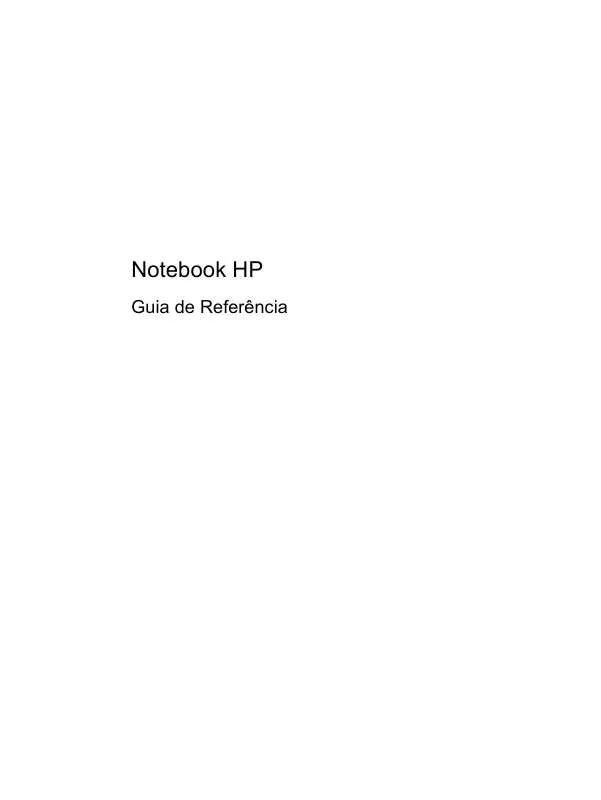 Notebook HP

Guia de Referência